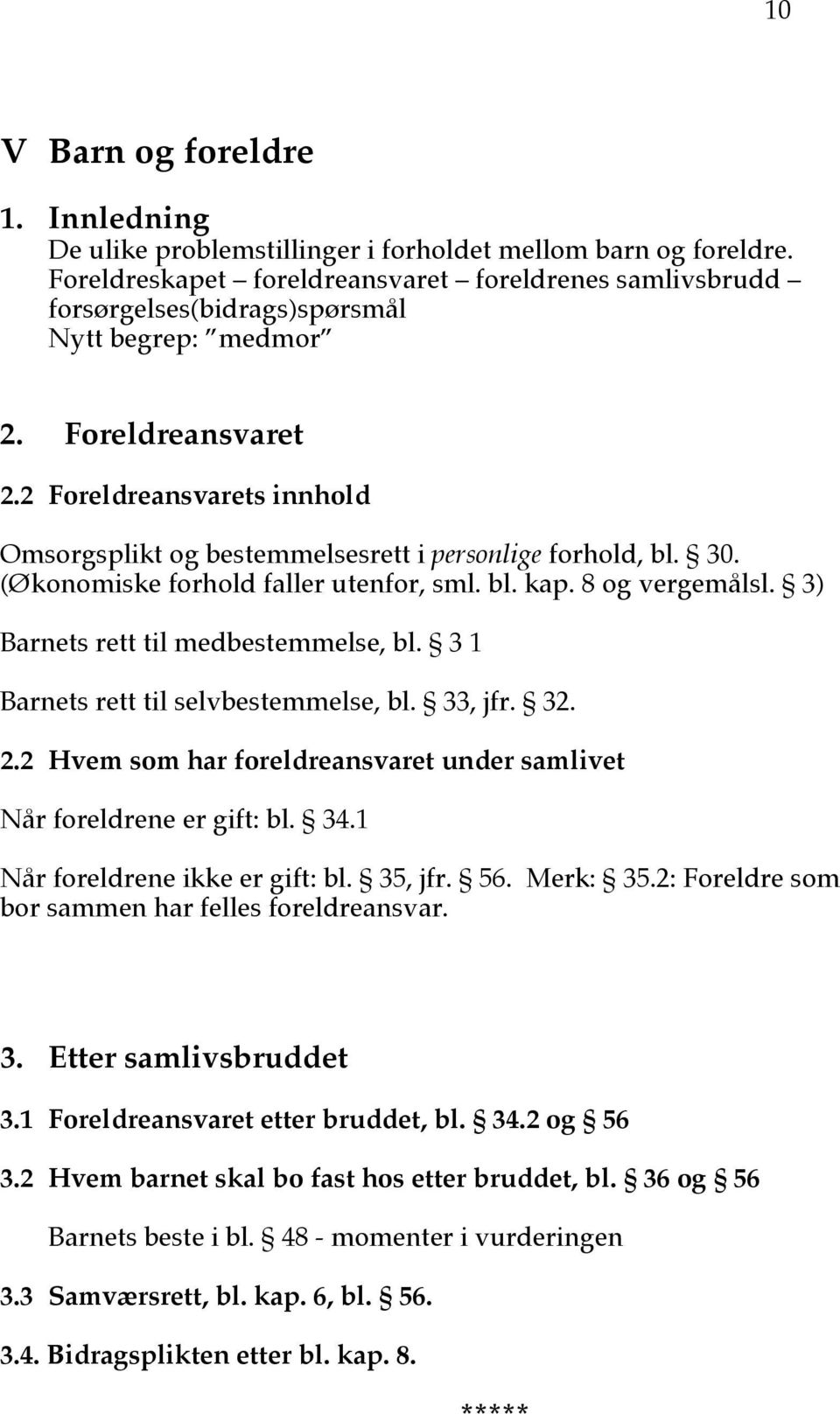 10

V Barn og foreldre

1. Innledning
De ulike problemstillinger i forholdet mellom barn og foreldre. Foreldreskapet – foreldreansvaret – foreldrenes samlivsbrudd – forsørgelses(bidrags)spørsmål
Nytt begrep: "medmor"

2. Foreldreansvaret

2.2 Foreldreansvarets innhold

Omsorgsplikt og bestemmelsesrett i personlige forhold, bl. § 30. (Økonomiske forhold faller utenfor, sml. bl. kap. 8 og vergemålsl. § 3)

Barnets rett til medbestemmelse, bl. § 3 1

Barnets rett til selvbestemmelse, bl. § 33, jfr. § 32.

2.2 Hvem som har foreldreansvaret under samlivet

Når foreldrene er gift: bl. § 34.1

Når foreldrene ikke er gift: bl. § 35, jfr. § 56. Merk: § 35.2: Foreldre som bor sammen har felles foreldreansvar.

3. Etter samlivsbruddet

3.1 Foreldreansvaret etter bruddet, bl. § 34.2 og § 56

3.2 Hvem barnet skal bo fast hos etter bruddet, bl. § 36 og § 56

Barnets beste i bl. § 48 - momenter i vurderingen

3.3 Samværsrett, bl. kap. 6, bl. § 56.

3.4. Bidragsplikten etter bl. kap. 8.

*****